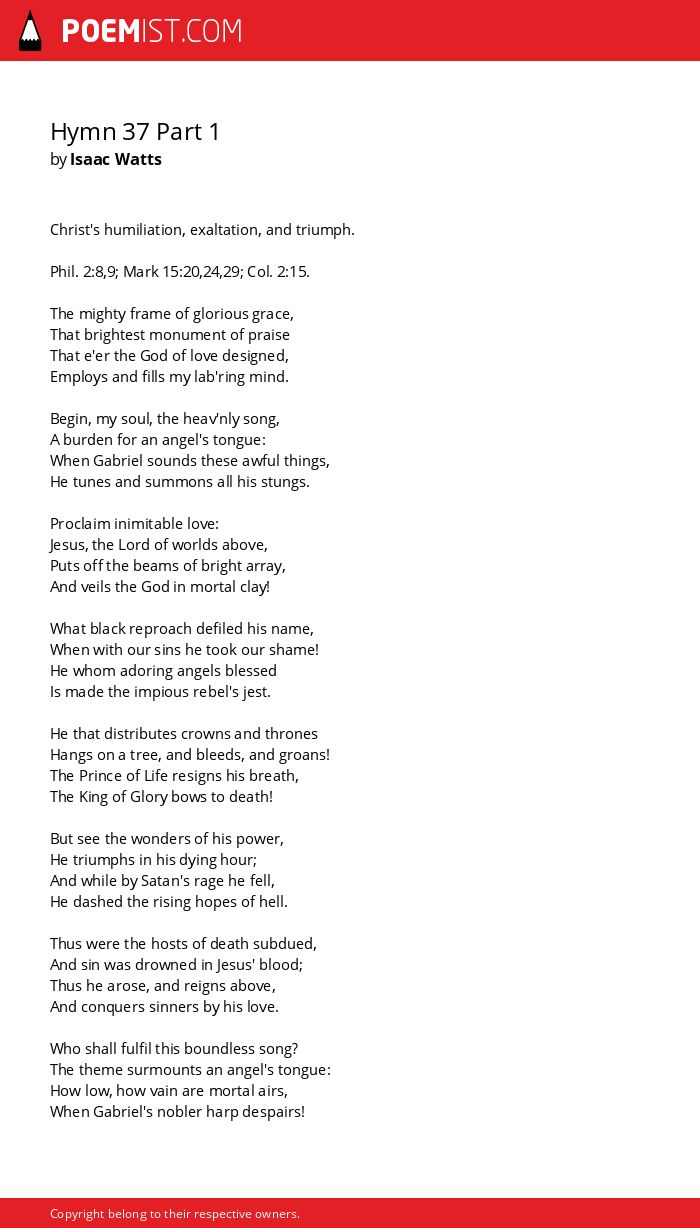 POEMIST.COM

Hymn 37 Part 1
by Isaac Watts

Christ's humiliation, exaltation, and triumph.

Phil. 2:8,9; Mark 15:20,24,29; Col. 2:15.

The mighty frame of glorious grace,
That brightest monument of praise
That e'er the God of love designed,
Employs and fills my lab'ring mind.

Begin, my soul, the heav'nly song,
A burden for an angel's tongue:
When Gabriel sounds these awful things,
He tunes and summons all his stungs.

Proclaim inimitable love:
Jesus, the Lord of worlds above,
Puts off the beams of bright array,
And veils the God in mortal clay!

What black reproach defiled his name,
When with our sins he took our shame!
He whom adoring angels blessed
Is made the impious rebel's jest.

He that distributes crowns and thrones
Hangs on a tree, and bleeds, and groans!
The Prince of Life resigns his breath,
The King of Glory bows to death!

But see the wonders of his power,
He triumphs in his dying hour;
And while by Satan's rage he fell,
He dashed the rising hopes of hell.

Thus were the hosts of death subdued,
And sin was drowned in Jesus' blood;
Thus he arose, and reigns above,
And conquers sinners by his love.

Who shall fulfil this boundless song?
The theme surmounts an angel's tongue:
How low, how vain are mortal airs,
When Gabriel's nobler harp despairs!

Copyright belong to their respective owners.